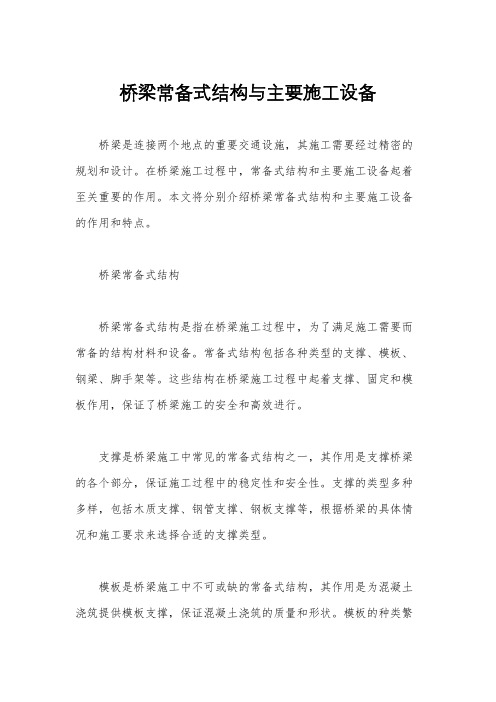 桥梁常备式结构与主要施工设备

桥梁是连接两个地点的重要交通设施，其施工需要经过精密的规划和设计。在桥梁施工过程中，常备式结构和主要施工设备起着至关重要的作用。本文将分别介绍桥梁常备式结构和主要施工设备的作用和特点。

桥梁常备式结构

桥梁常备式结构是指在桥梁施工过程中，为了满足施工需要而常备的结构材料和设备。常备式结构包括各种类型的支撑、模板、钢梁、脚手架等。这些结构在桥梁施工过程中起着支撑、固定和模板作用，保证了桥梁施工的安全和高效进行。

支撑是桥梁施工中常见的常备式结构之一，其作用是支撑桥梁的各个部分，保证施工过程中的稳定性和安全性。支撑的类型多种多样，包括木质支撑、钢管支撑、钢板支撑等，根据桥梁的具体情况和施工要求来选择合适的支撑类型。

模板是桥梁施工中不可或缺的常备式结构，其作用是为混凝土浇筑提供模板支撑，保证混凝土浇筑的质量和形状。模板的种类繁